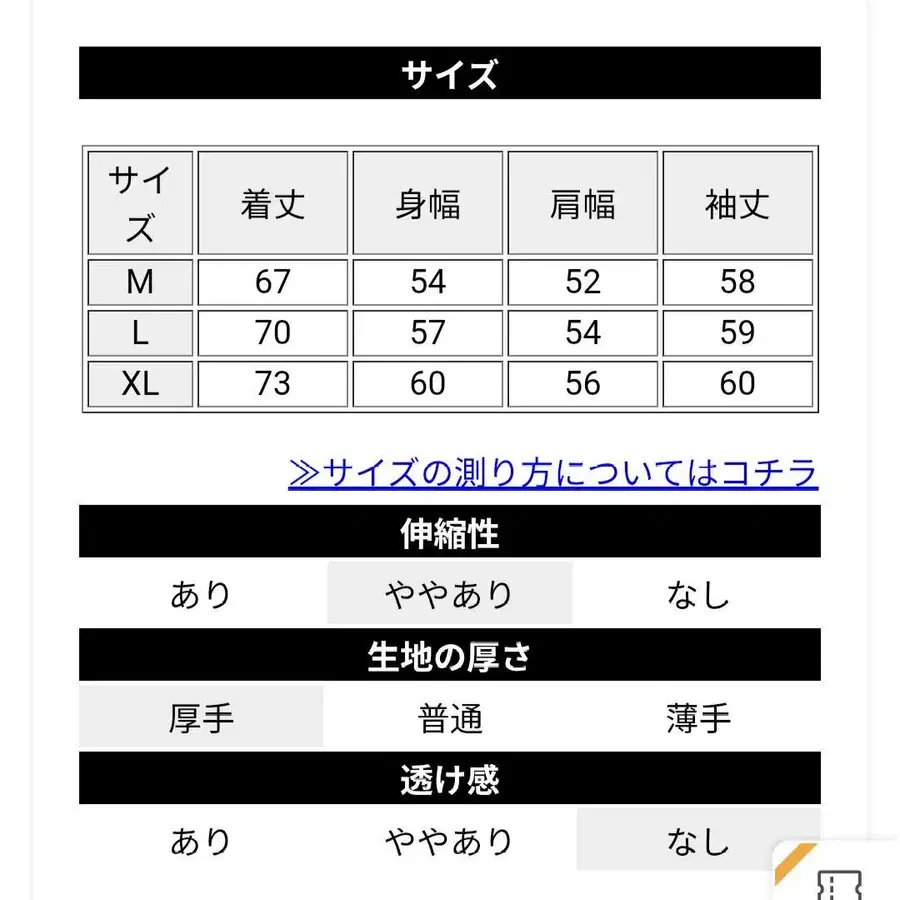 サイズ

| サイズ | 着丈 | 身幅 | 肩幅 | 袖丈 |
|---|---|---|---|---|
| M | 67 | 54 | 52 | 58 |
| L | 70 | 57 | 54 | 59 |
| XL | 73 | 60 | 56 | 60 |

≫サイズの測り方についてはコチラ

伸縮性

あり　ややあり　なし

生地の厚さ

厚手　普通　薄手

透け感

あり　ややあり　なし